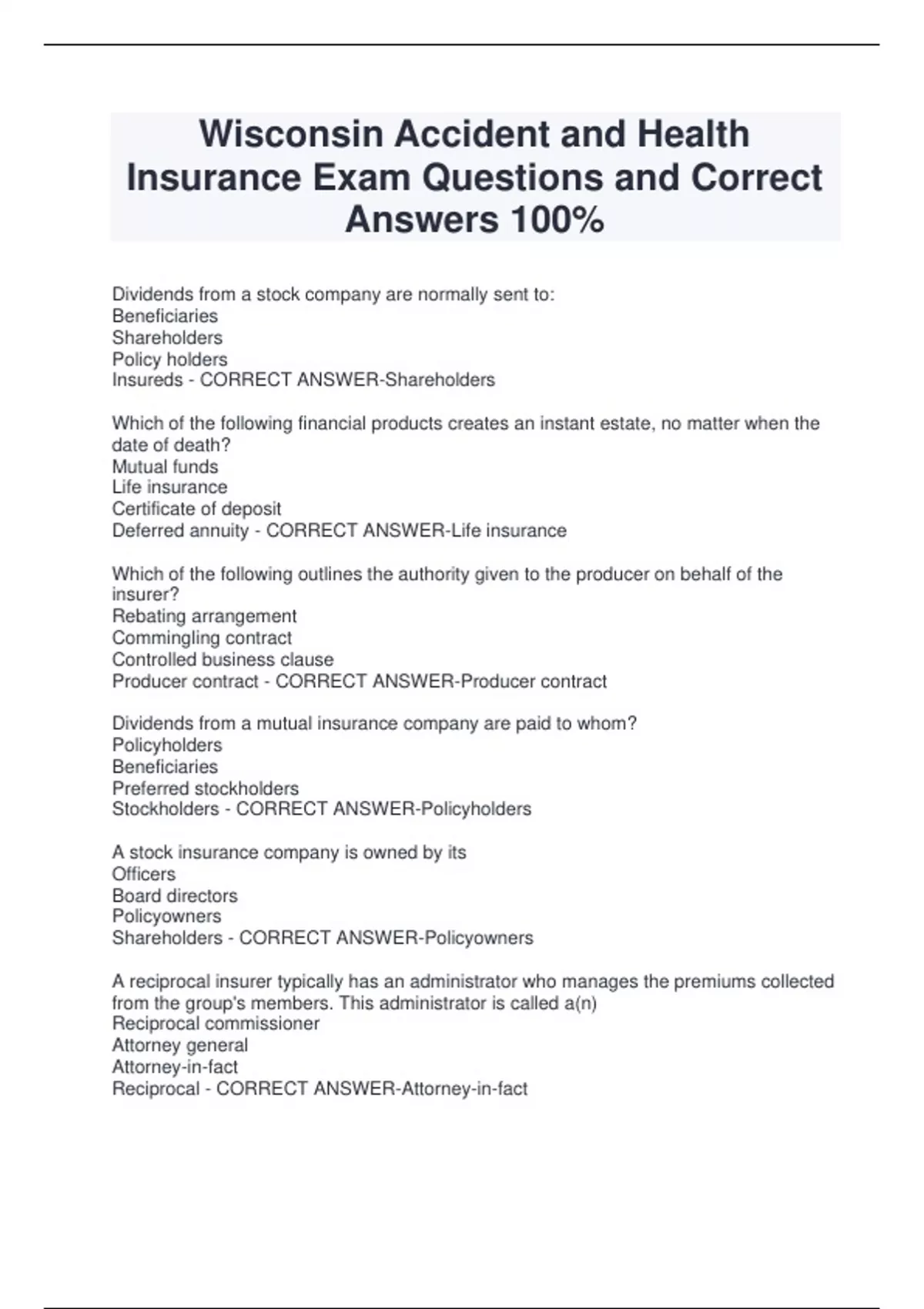 Wisconsin Accident and Health Insurance Exam Questions and Correct Answers 100%

Dividends from a stock company are normally sent to:
Beneficiaries
Shareholders
Policy holders
Insureds - CORRECT ANSWER-Shareholders

Which of the following financial products creates an instant estate, no matter when the date of death?
Mutual funds
Life insurance
Certificate of deposit
Deferred annuity - CORRECT ANSWER-Life insurance

Which of the following outlines the authority given to the producer on behalf of the insurer?
Rebating arrangement
Commingling contract
Controlled business clause
Producer contract - CORRECT ANSWER-Producer contract

Dividends from a mutual insurance company are paid to whom?
Policyholders
Beneficiaries
Preferred stockholders
Stockholders - CORRECT ANSWER-Policyholders

A stock insurance company is owned by its
Officers
Board directors
Policyowners
Shareholders - CORRECT ANSWER-Policyowners

A reciprocal insurer typically has an administrator who manages the premiums collected from the group's members. This administrator is called a(n)
Reciprocal commissioner
Attorney general
Attorney-in-fact
Reciprocal - CORRECT ANSWER-Attorney-in-fact